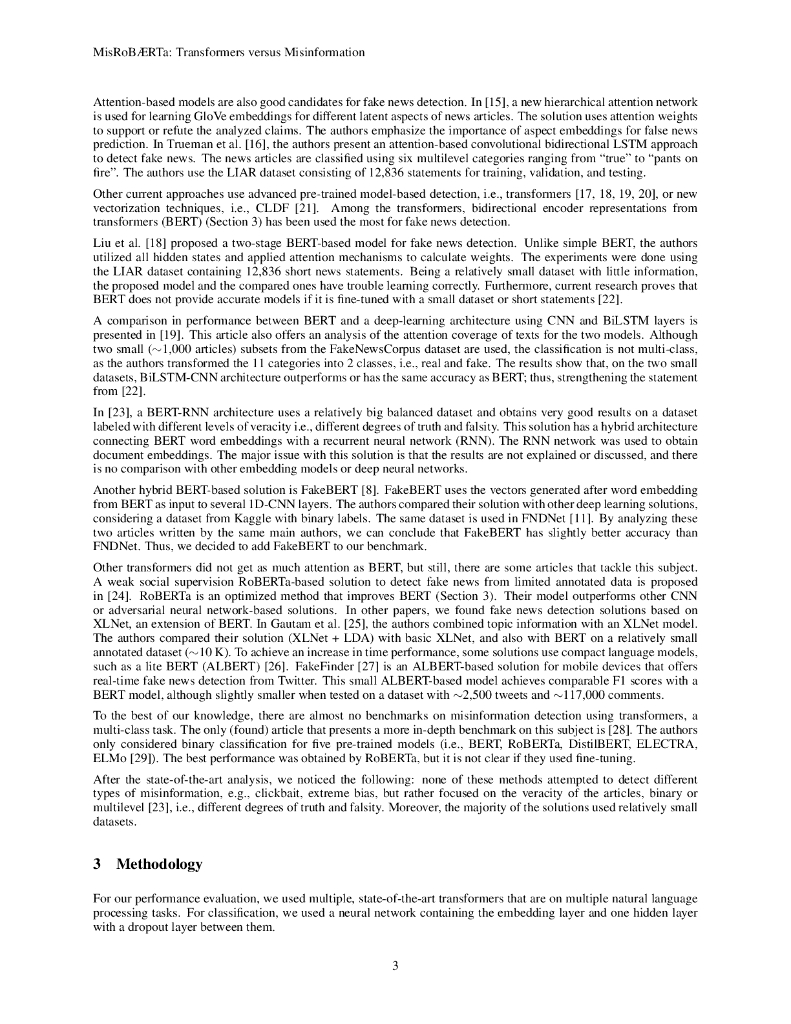 MisRoBÆRTa: Transformers versus Misinformation

Attention-based models are also good candidates for fake news detection. In [15], a new hierarchical attention network is used for learning GloVe embeddings for different latent aspects of news articles. The solution uses attention weights to support or refute the analyzed claims. The authors emphasize the importance of aspect embeddings for false news prediction. In Trueman et al. [16], the authors present an attention-based convolutional bidirectional LSTM approach to detect fake news. The news articles are classified using six multilevel categories ranging from "true" to "pants on fire". The authors use the LIAR dataset consisting of 12,836 statements for training, validation, and testing.

Other current approaches use advanced pre-trained model-based detection, i.e., transformers [17, 18, 19, 20], or new vectorization techniques, i.e., CLDF [21]. Among the transformers, bidirectional encoder representations from transformers (BERT) (Section 3) has been used the most for fake news detection.

Liu et al. [18] proposed a two-stage BERT-based model for fake news detection. Unlike simple BERT, the authors utilized all hidden states and applied attention mechanisms to calculate weights. The experiments were done using the LIAR dataset containing 12,836 short news statements. Being a relatively small dataset with little information, the proposed model and the compared ones have trouble learning correctly. Furthermore, current research proves that BERT does not provide accurate models if it is fine-tuned with a small dataset or short statements [22].

A comparison in performance between BERT and a deep-learning architecture using CNN and BiLSTM layers is presented in [19]. This article also offers an analysis of the attention coverage of texts for the two models. Although two small ($\sim$1,000 articles) subsets from the FakeNewsCorpus dataset are used, the classification is not multi-class, as the authors transformed the 11 categories into 2 classes, i.e., real and fake. The results show that, on the two small datasets, BiLSTM-CNN architecture outperforms or has the same accuracy as BERT; thus, strengthening the statement from [22].

In [23], a BERT-RNN architecture uses a relatively big balanced dataset and obtains very good results on a dataset labeled with different levels of veracity i.e., different degrees of truth and falsity. This solution has a hybrid architecture connecting BERT word embeddings with a recurrent neural network (RNN). The RNN network was used to obtain document embeddings. The major issue with this solution is that the results are not explained or discussed, and there is no comparison with other embedding models or deep neural networks.

Another hybrid BERT-based solution is FakeBERT [8]. FakeBERT uses the vectors generated after word embedding from BERT as input to several 1D-CNN layers. The authors compared their solution with other deep learning solutions, considering a dataset from Kaggle with binary labels. The same dataset is used in FNDNet [11]. By analyzing these two articles written by the same main authors, we can conclude that FakeBERT has slightly better accuracy than FNDNet. Thus, we decided to add FakeBERT to our benchmark.

Other transformers did not get as much attention as BERT, but still, there are some articles that tackle this subject. A weak social supervision RoBERTa-based solution to detect fake news from limited annotated data is proposed in [24]. RoBERTa is an optimized method that improves BERT (Section 3). Their model outperforms other CNN or adversarial neural network-based solutions. In other papers, we found fake news detection solutions based on XLNet, an extension of BERT. In Gautam et al. [25], the authors combined topic information with an XLNet model. The authors compared their solution (XLNet + LDA) with basic XLNet, and also with BERT on a relatively small annotated dataset ($\sim$10 K). To achieve an increase in time performance, some solutions use compact language models, such as a lite BERT (ALBERT) [26]. FakeFinder [27] is an ALBERT-based solution for mobile devices that offers real-time fake news detection from Twitter. This small ALBERT-based model achieves comparable F1 scores with a BERT model, although slightly smaller when tested on a dataset with $\sim$2,500 tweets and $\sim$117,000 comments.

To the best of our knowledge, there are almost no benchmarks on misinformation detection using transformers, a multi-class task. The only (found) article that presents a more in-depth benchmark on this subject is [28]. The authors only considered binary classification for five pre-trained models (i.e., BERT, RoBERTa, DistilBERT, ELECTRA, ELMo [29]). The best performance was obtained by RoBERTa, but it is not clear if they used fine-tuning.

After the state-of-the-art analysis, we noticed the following: none of these methods attempted to detect different types of misinformation, e.g., clickbait, extreme bias, but rather focused on the veracity of the articles, binary or multilevel [23], i.e., different degrees of truth and falsity. Moreover, the majority of the solutions used relatively small datasets.

3 Methodology

For our performance evaluation, we used multiple, state-of-the-art transformers that are on multiple natural language processing tasks. For classification, we used a neural network containing the embedding layer and one hidden layer with a dropout layer between them.

3